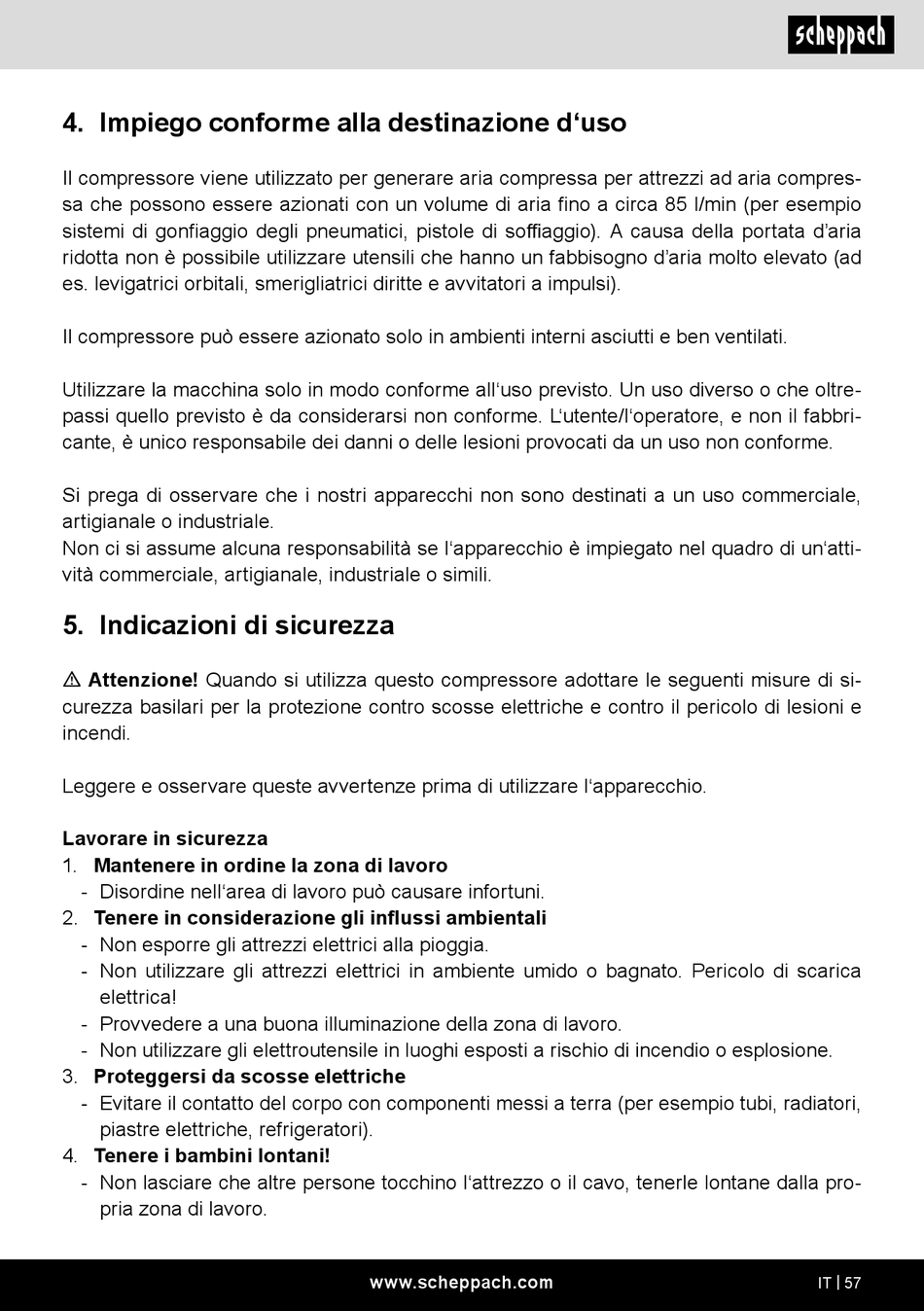 scheppach

4. Impiego conforme alla destinazione d‘uso

Il compressore viene utilizzato per generare aria compressa per attrezzi ad aria compressa che possono essere azionati con un volume di aria fino a circa 85 l/min (per esempio sistemi di gonfiaggio degli pneumatici, pistole di soffiaggio). A causa della portata d’aria ridotta non è possibile utilizzare utensili che hanno un fabbisogno d’aria molto elevato (ad es. levigatrici orbitali, smerigliatrici diritte e avvitatori a impulsi).

Il compressore può essere azionato solo in ambienti interni asciutti e ben ventilati.

Utilizzare la macchina solo in modo conforme all‘uso previsto. Un uso diverso o che oltrepassi quello previsto è da considerarsi non conforme. L‘utente/l‘operatore, e non il fabbricante, è unico responsabile dei danni o delle lesioni provocati da un uso non conforme.

Si prega di osservare che i nostri apparecchi non sono destinati a un uso commerciale, artigianale o industriale.
Non ci si assume alcuna responsabilità se l‘apparecchio è impiegato nel quadro di un‘attività commerciale, artigianale, industriale o simili.

5. Indicazioni di sicurezza

⚠ Attenzione! Quando si utilizza questo compressore adottare le seguenti misure di sicurezza basilari per la protezione contro scosse elettriche e contro il pericolo di lesioni e incendi.

Leggere e osservare queste avvertenze prima di utilizzare l‘apparecchio.

Lavorare in sicurezza
1. Mantenere in ordine la zona di lavoro
- Disordine nell‘area di lavoro può causare infortuni.
2. Tenere in considerazione gli influssi ambientali
- Non esporre gli attrezzi elettrici alla pioggia.
- Non utilizzare gli attrezzi elettrici in ambiente umido o bagnato. Pericolo di scarica elettrica!
- Provvedere a una buona illuminazione della zona di lavoro.
- Non utilizzare gli elettroutensile in luoghi esposti a rischio di incendio o esplosione.
3. Proteggersi da scosse elettriche
- Evitare il contatto del corpo con componenti messi a terra (per esempio tubi, radiatori, piastre elettriche, refrigeratori).
4. Tenere i bambini lontani!
- Non lasciare che altre persone tocchino l‘attrezzo o il cavo, tenerle lontane dalla propria zona di lavoro.

www.scheppach.com

IT | 57